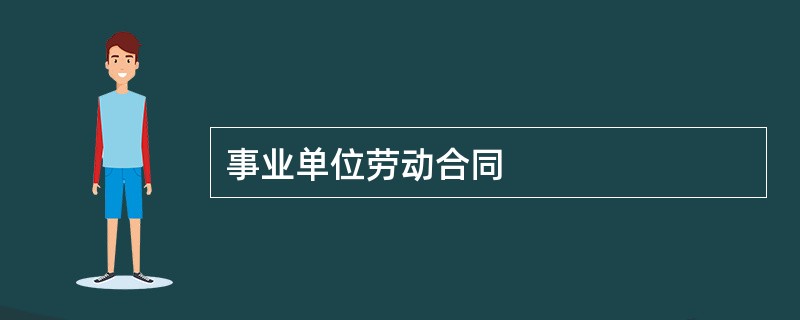 事业单位劳动合同